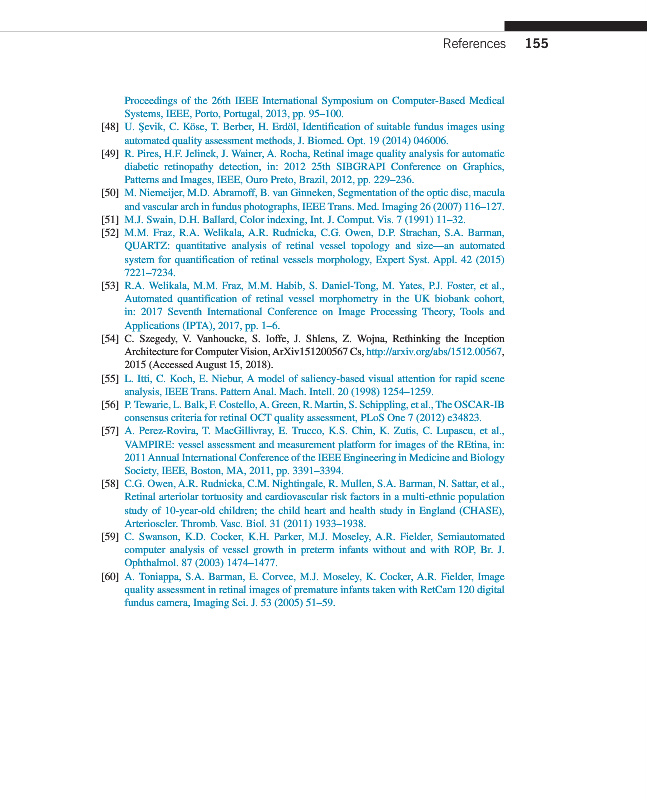 References 155

Proceedings of the 26th IEEE International Symposium on Computer-Based Medical Systems, IEEE, Porto, Portugal, 2013, pp. 95–100.

[48] U. Şevik, C. Köse, T. Berber, H. Erdöl, Identification of suitable fundus images using automated quality assessment methods, J. Biomed. Opt. 19 (2014) 046006.

[49] R. Pires, H.F. Jelinek, J. Wainer, A. Rocha, Retinal image quality analysis for automatic diabetic retinopathy detection, in: 2012 25th SIBGRAPI Conference on Graphics, Patterns and Images, IEEE, Ouro Preto, Brazil, 2012, pp. 229–236.

[50] M. Niemeijer, M.D. Abramoff, B. van Ginneken, Segmentation of the optic disc, macula and vascular arch in fundus photographs, IEEE Trans. Med. Imaging 26 (2007) 116–127.

[51] M.J. Swain, D.H. Ballard, Color indexing, Int. J. Comput. Vis. 7 (1991) 11–32.

[52] M.M. Fraz, R.A. Welikala, A.R. Rudnicka, C.G. Owen, D.P. Strachan, S.A. Barman, QUARTZ: quantitative analysis of retinal vessel topology and size—an automated system for quantification of retinal vessels morphology, Expert Syst. Appl. 42 (2015) 7221–7234.

[53] R.A. Welikala, M.M. Fraz, M.M. Habib, S. Daniel-Tong, M. Yates, P.J. Foster, et al., Automated quantification of retinal vessel morphometry in the UK biobank cohort, in: 2017 Seventh International Conference on Image Processing Theory, Tools and Applications (IPTA), 2017, pp. 1–6.

[54] C. Szegedy, V. Vanhoucke, S. Ioffe, J. Shlens, Z. Wojna, Rethinking the Inception Architecture for Computer Vision, ArXiv151200567 Cs, http://arxiv.org/abs/1512.00567, 2015 (Accessed August 15, 2018).

[55] L. Itti, C. Koch, E. Niebur, A model of saliency-based visual attention for rapid scene analysis, IEEE Trans. Pattern Anal. Mach. Intell. 20 (1998) 1254–1259.

[56] P. Tewarie, L. Balk, F. Costello, A. Green, R. Martin, S. Schippling, et al., The OSCAR-IB consensus criteria for retinal OCT quality assessment, PLoS One 7 (2012) e34823.

[57] A. Perez-Rovira, T. MacGillivray, E. Trucco, K.S. Chin, K. Zutis, C. Lupascu, et al., VAMPIRE: vessel assessment and measurement platform for images of the REtina, in: 2011 Annual International Conference of the IEEE Engineering in Medicine and Biology Society, IEEE, Boston, MA, 2011, pp. 3391–3394.

[58] C.G. Owen, A.R. Rudnicka, C.M. Nightingale, R. Mullen, S.A. Barman, N. Sattar, et al., Retinal arteriolar tortuosity and cardiovascular risk factors in a multi-ethnic population study of 10-year-old children; the child heart and health study in England (CHASE), Arterioscler. Thromb. Vasc. Biol. 31 (2011) 1933–1938.

[59] C. Swanson, K.D. Cocker, K.H. Parker, M.J. Moseley, A.R. Fielder, Semiautomated computer analysis of vessel growth in preterm infants without and with ROP, Br. J. Ophthalmol. 87 (2003) 1474–1477.

[60] A. Toniappa, S.A. Barman, E. Corvee, M.J. Moseley, K. Cocker, A.R. Fielder, Image quality assessment in retinal images of premature infants taken with RetCam 120 digital fundus camera, Imaging Sci. J. 53 (2005) 51–59.